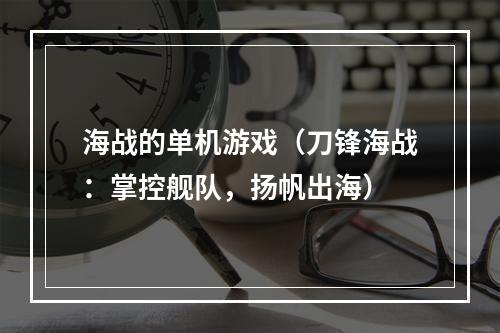 海战的单机游戏（刀锋海战：掌控舰队，扬帆出海）